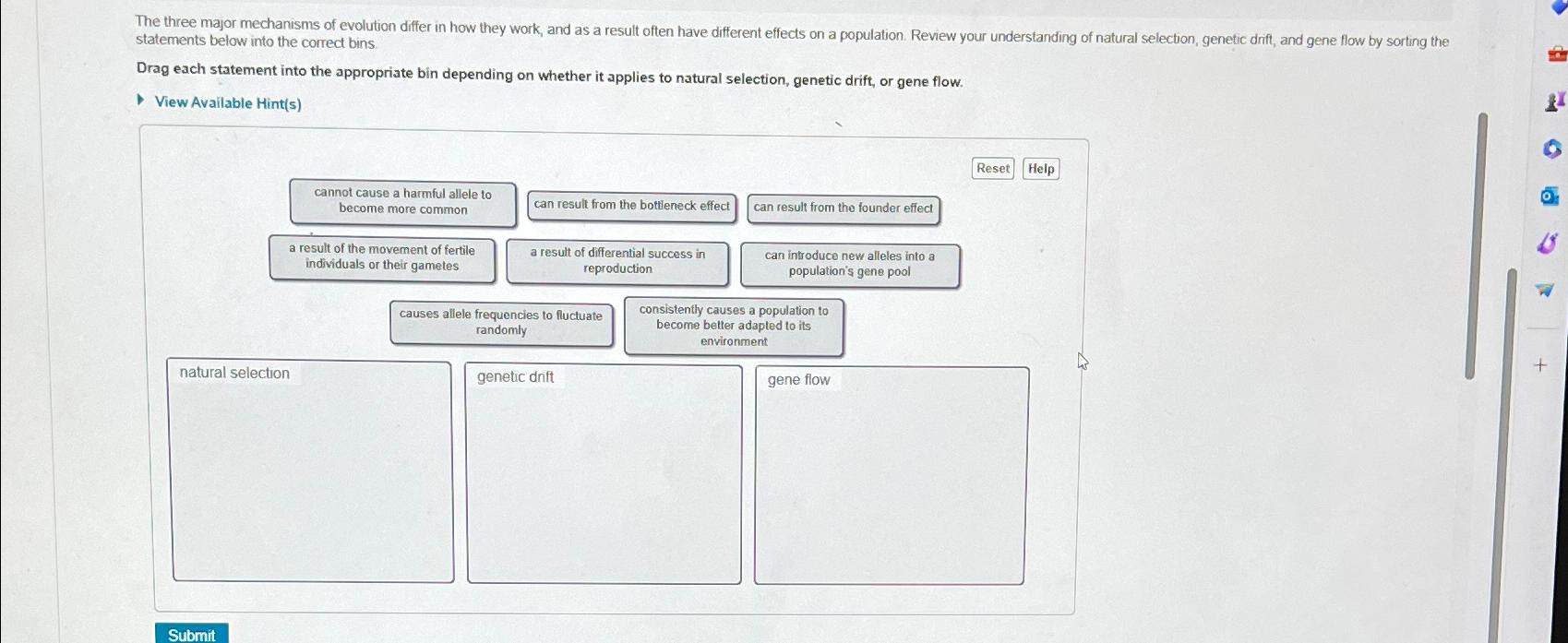 The three major mechanisms of evolution differ in how they work, and as a result often have different effects on a population. Review your understanding of natural selection, genetic drift, and gene flow by sorting the statements below into the correct bins.

Drag each statement into the appropriate bin depending on whether it applies to natural selection, genetic drift, or gene flow.

View Available Hint(s)

Reset Help

cannot cause a harmful allele to become more common

can result from the bottleneck effect

can result from the founder effect

a result of the movement of fertile individuals or their gametes

a result of differential success in reproduction

can introduce new alleles into a population's gene pool

causes allele frequencies to fluctuate randomly

consistently causes a population to become better adapted to its environment

natural selection

genetic drift

gene flow

Submit